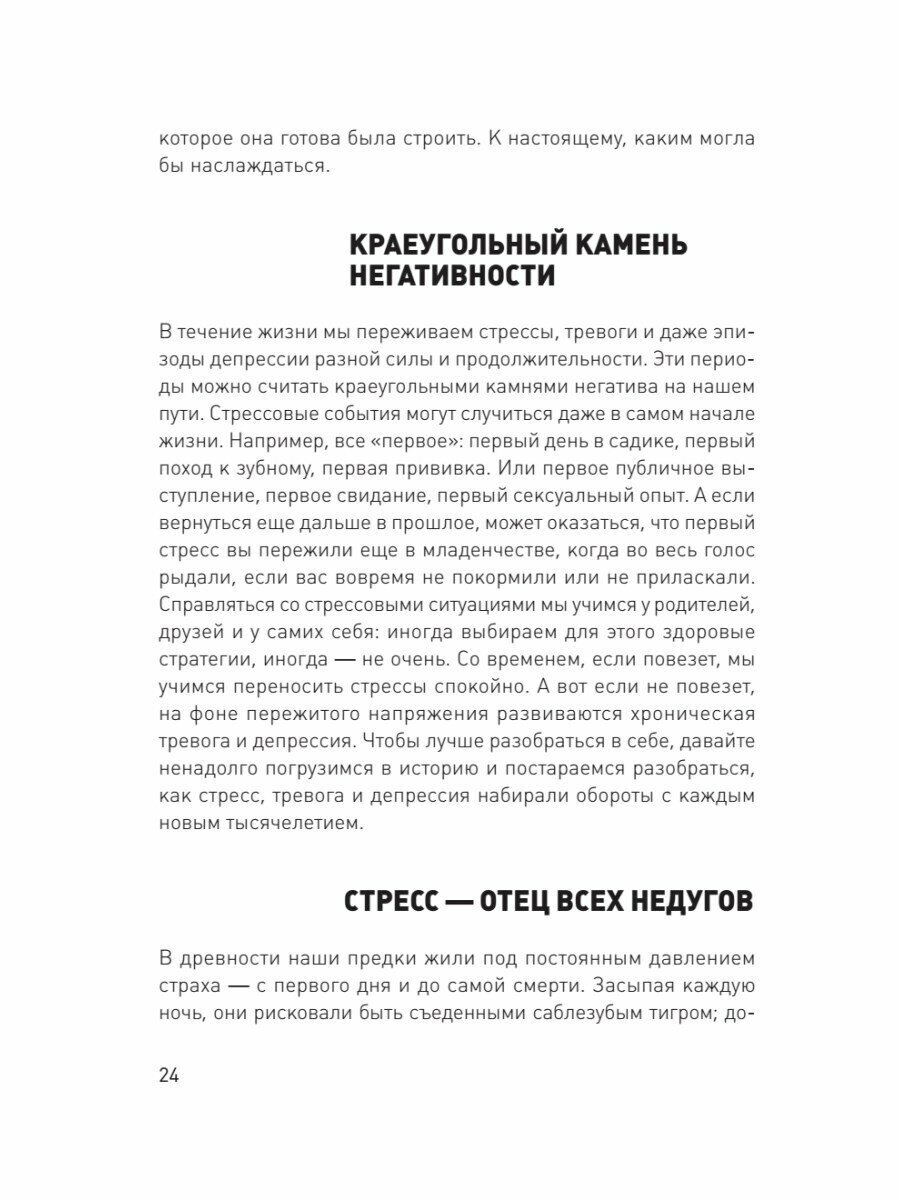 которое она готова была строить. К настоящему, каким могла бы наслаждаться.

КРАЕУГОЛЬНЫЙ КАМЕНЬ НЕГАТИВНОСТИ

В течение жизни мы переживаем стрессы, тревоги и даже эпизоды депрессии разной силы и продолжительности. Эти периоды можно считать краеугольными камнями негатива на нашем пути. Стрессовые события могут случиться даже в самом начале жизни. Например, все «первое»: первый день в садике, первый поход к зубному, первая прививка. Или первое публичное выступление, первое свидание, первый сексуальный опыт. А если вернуться еще дальше в прошлое, может оказаться, что первый стресс вы пережили еще в младенчестве, когда во весь голос рыдали, если вас вовремя не покормили или не приласкали. Справляться со стрессовыми ситуациями мы учимся у родителей, друзей и у самих себя: иногда выбираем для этого здоровые стратегии, иногда — не очень. Со временем, если повезет, мы учимся переносить стрессы спокойно. А вот если не повезет, на фоне пережитого напряжения развиваются хроническая тревога и депрессия. Чтобы лучше разобраться в себе, давайте ненадолго погрузимся в историю и постараемся разобраться, как стресс, тревога и депрессия набирали обороты с каждым новым тысячелетием.

СТРЕСС — ОТЕЦ ВСЕХ НЕДУГОВ

В древности наши предки жили под постоянным давлением страха — с первого дня и до самой смерти. Засыпая каждую ночь, они рисковали быть съеденными саблезубым тигром; до-

24